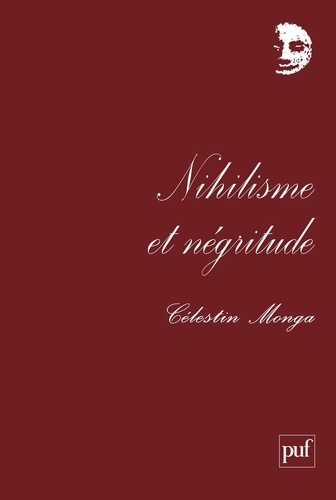 Nihilisme et négritude

Célestin Monga

puf